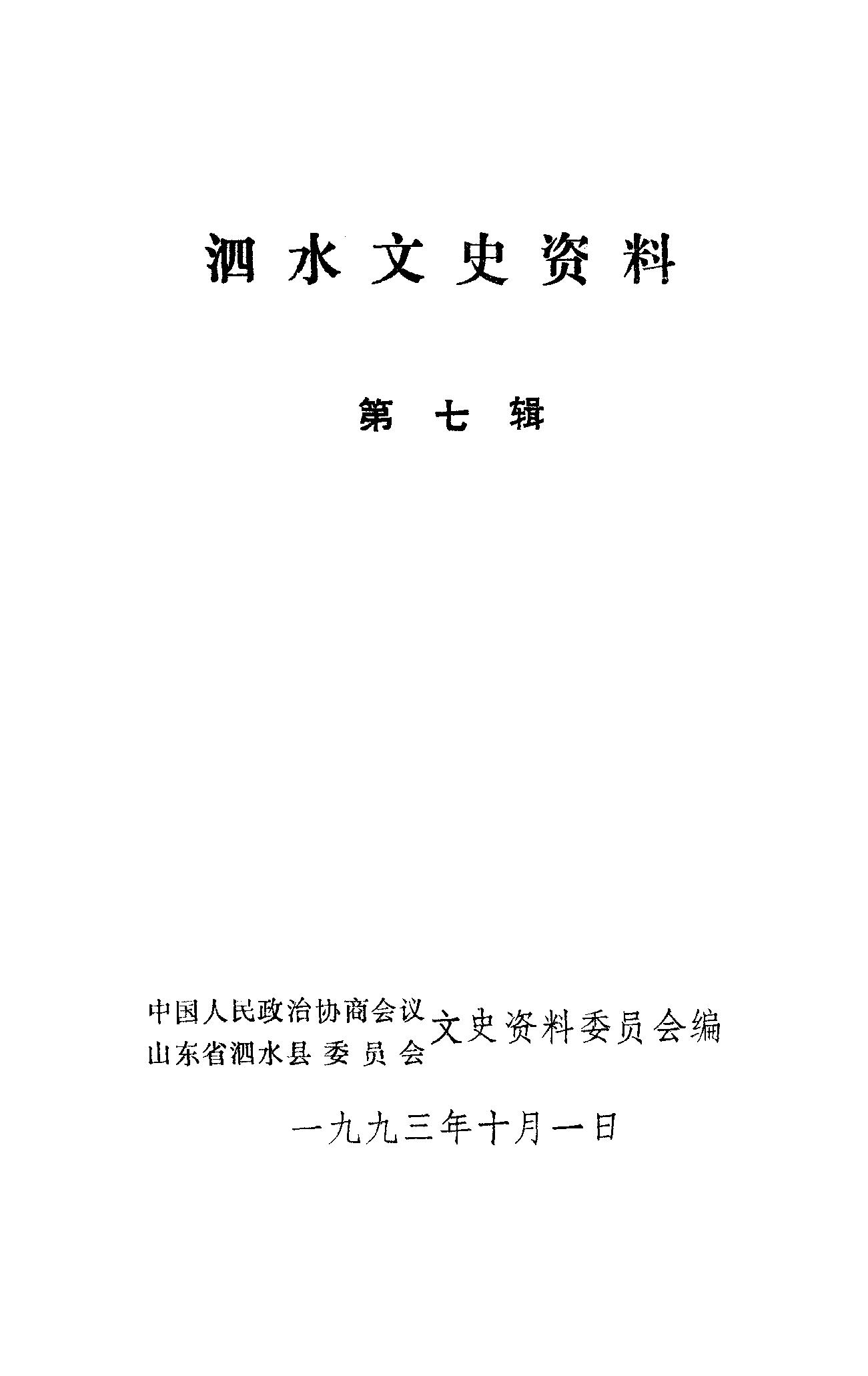 泗水文史资料

第七辑

中国人民政治协商会议
山东省泗水县委员会
文史资料委员会编

一九九三年十月一日